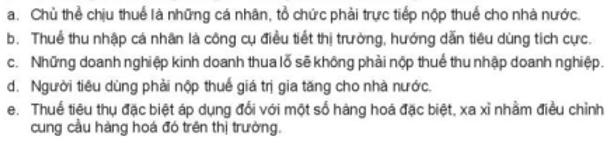 a. Chủ thể chịu thuế là những cá nhân, tổ chức phải trực tiếp nộp thuế cho nhà nước.
b. Thuế thu nhập cá nhân là công cụ điều tiết thị trường, hướng dẫn tiêu dùng tích cực.
c. Những doanh nghiệp kinh doanh thua lỗ sẽ không phải nộp thuế thu nhập doanh nghiệp.
d. Người tiêu dùng phải nộp thuế giá trị gia tăng cho nhà nước.
e. Thuế tiêu thụ đặc biệt áp dụng đối với một số hàng hoá đặc biệt, xa xỉ nhằm điều chỉnh cung cầu hàng hoá đó trên thị trường.